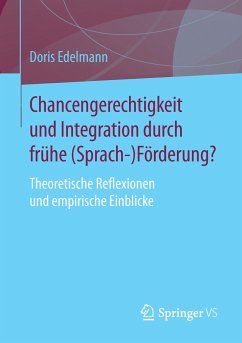 Doris Edelmann

Chancengerechtigkeit und Integration durch frühe (Sprach-)Förderung?

Theoretische Reflexionen und empirische Einblicke

Springer VS